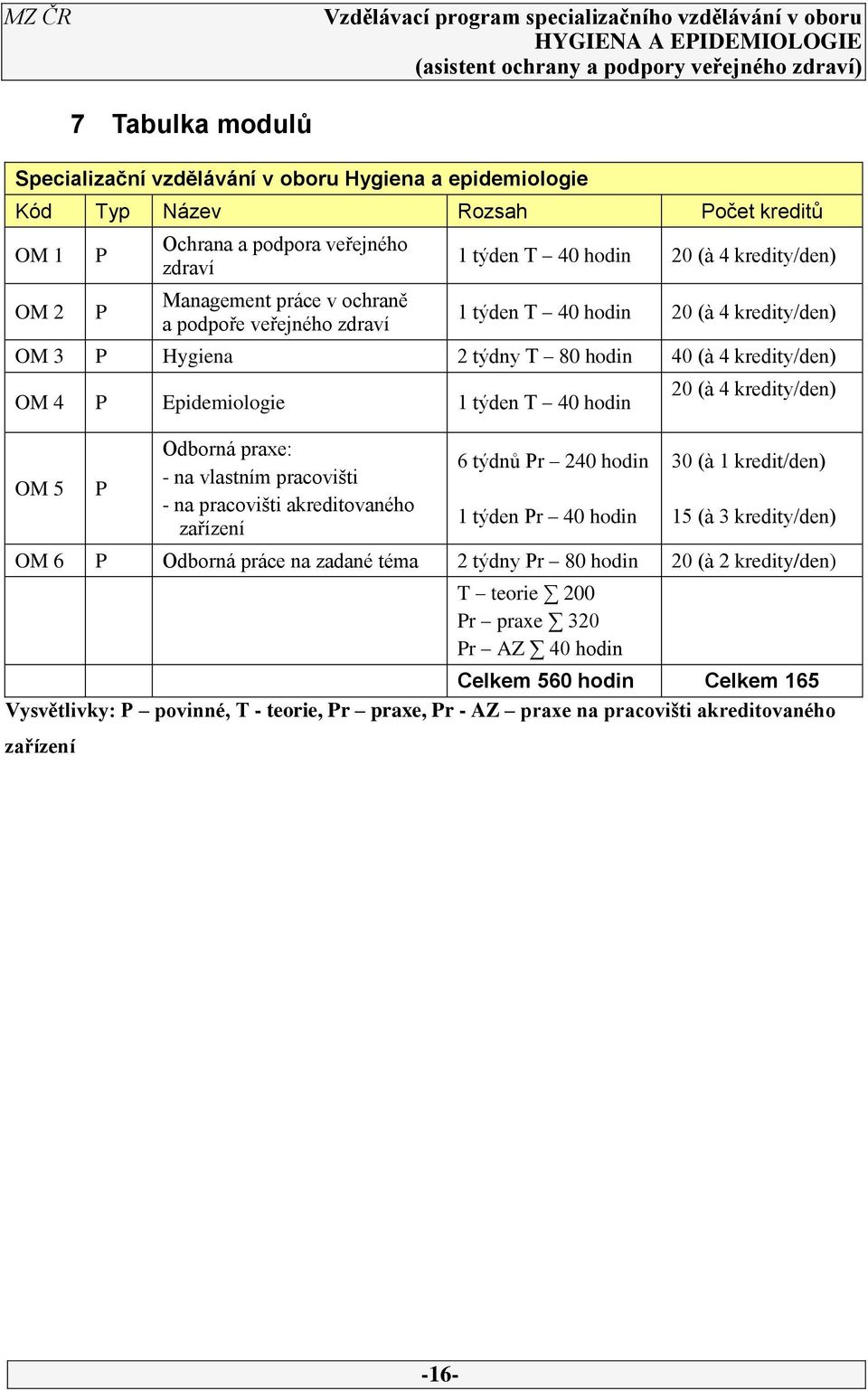 MZ ČR

Vzdělávací program specializačního vzdělávání v oboru HYGIENA A EPIDEMIOLOGIE (asistent ochrany a podpory veřejného zdraví)

7 Tabulka modulů

| Specializační vzdělávání v oboru Hygiena a epidemiologie | | | | |
|---|---|---|---|---|
| Kód | Typ | Název | Rozsah | Počet kreditů |
| OM 1 | P | Ochrana a podpora veřejného zdraví | 1 týden T – 40 hodin | 20 (à 4 kredity/den) |
| OM 2 | P | Management práce v ochraně a podpoře veřejného zdraví | 1 týden T – 40 hodin | 20 (à 4 kredity/den) |
| OM 3 | P | Hygiena | 2 týdny T – 80 hodin | 40 (à 4 kredity/den) |
| OM 4 | P | Epidemiologie | 1 týden T – 40 hodin | 20 (à 4 kredity/den) |
| OM 5 | P | Odborná praxe: - na vlastním pracovišti - na pracovišti akreditovaného zařízení | 6 týdnů Pr – 240 hodin 1 týden Pr – 40 hodin | 30 (à 1 kredit/den) 15 (à 3 kredity/den) |
| OM 6 | P | Odborná práce na zadané téma | 2 týdny Pr – 80 hodin | 20 (à 2 kredity/den) |
| | | | T – teorie ∑ 200 Pr – praxe ∑ 320 Pr – AZ ∑ 40 hodin | |
| | | | Celkem 560 hodin | Celkem 165 |

Vysvětlivky: P – povinné, T - teorie, Pr – praxe, Pr - AZ – praxe na pracovišti akreditovaného zařízení

-16-